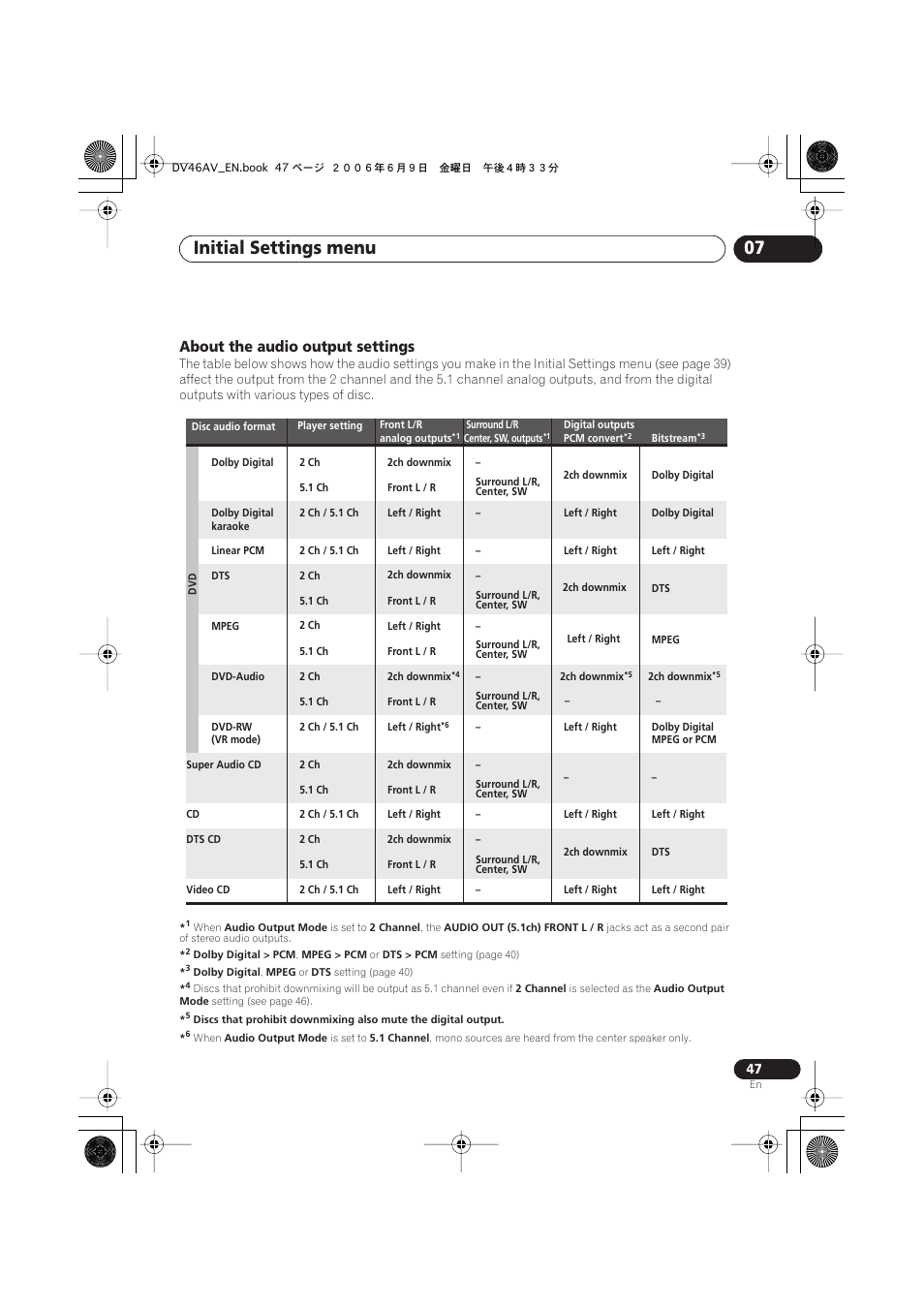 DV46AV_EN.book 47 ページ ２００６年６月９日 金曜日 午後４時３３分

Initial Settings menu

07

About the audio output settings

The table below shows how the audio settings you make in the Initial Settings menu (see page 39) affect the output from the 2 channel and the 5.1 channel analog outputs, and from the digital outputs with various types of disc.

| | Disc audio format | Player setting | Front L/R analog outputs$^{*1}$ | Surround L/R Center, SW, outputs$^{*1}$ | Digital outputs PCM convert$^{*2}$ | Bitstream$^{*3}$ |
|---|---|---|---|---|---|---|
| DVD | Dolby Digital | 2 Ch | 2ch downmix | – | 2ch downmix | Dolby Digital |
| | | 5.1 Ch | Front L / R | Surround L/R, Center, SW | | |
| | Dolby Digital karaoke | 2 Ch / 5.1 Ch | Left / Right | – | Left / Right | Dolby Digital |
| | Linear PCM | 2 Ch / 5.1 Ch | Left / Right | – | Left / Right | Left / Right |
| | DTS | 2 Ch | 2ch downmix | – | 2ch downmix | DTS |
| | | 5.1 Ch | Front L / R | Surround L/R, Center, SW | | |
| | MPEG | 2 Ch | Left / Right | – | Left / Right | MPEG |
| | | 5.1 Ch | Front L / R | Surround L/R, Center, SW | | |
| | DVD-Audio | 2 Ch | 2ch downmix$^{*4}$ | – | 2ch downmix$^{*5}$ | 2ch downmix$^{*5}$ |
| | | 5.1 Ch | Front L / R | Surround L/R, Center, SW | – | – |
| | DVD-RW (VR mode) | 2 Ch / 5.1 Ch | Left / Right$^{*6}$ | – | Left / Right | Dolby Digital MPEG or PCM |
| Super Audio CD | | 2 Ch | 2ch downmix | – | – | – |
| | | 5.1 Ch | Front L / R | Surround L/R, Center, SW | | |
| CD | | 2 Ch / 5.1 Ch | Left / Right | – | Left / Right | Left / Right |
| DTS CD | | 2 Ch | 2ch downmix | – | 2ch downmix | DTS |
| | | 5.1 Ch | Front L / R | Surround L/R, Center, SW | | |
| Video CD | | 2 Ch / 5.1 Ch | Left / Right | – | Left / Right | Left / Right |

$*^1$ When Audio Output Mode is set to 2 Channel, the AUDIO OUT (5.1ch) FRONT L / R jacks act as a second pair of stereo audio outputs.
$*^2$ Dolby Digital > PCM, MPEG > PCM or DTS > PCM setting (page 40)
$*^3$ Dolby Digital, MPEG or DTS setting (page 40)
$*^4$ Discs that prohibit downmixing will be output as 5.1 channel even if 2 Channel is selected as the Audio Output Mode setting (see page 46).
$*^5$ Discs that prohibit downmixing also mute the digital output.
$*^6$ When Audio Output Mode is set to 5.1 Channel, mono sources are heard from the center speaker only.

47
En